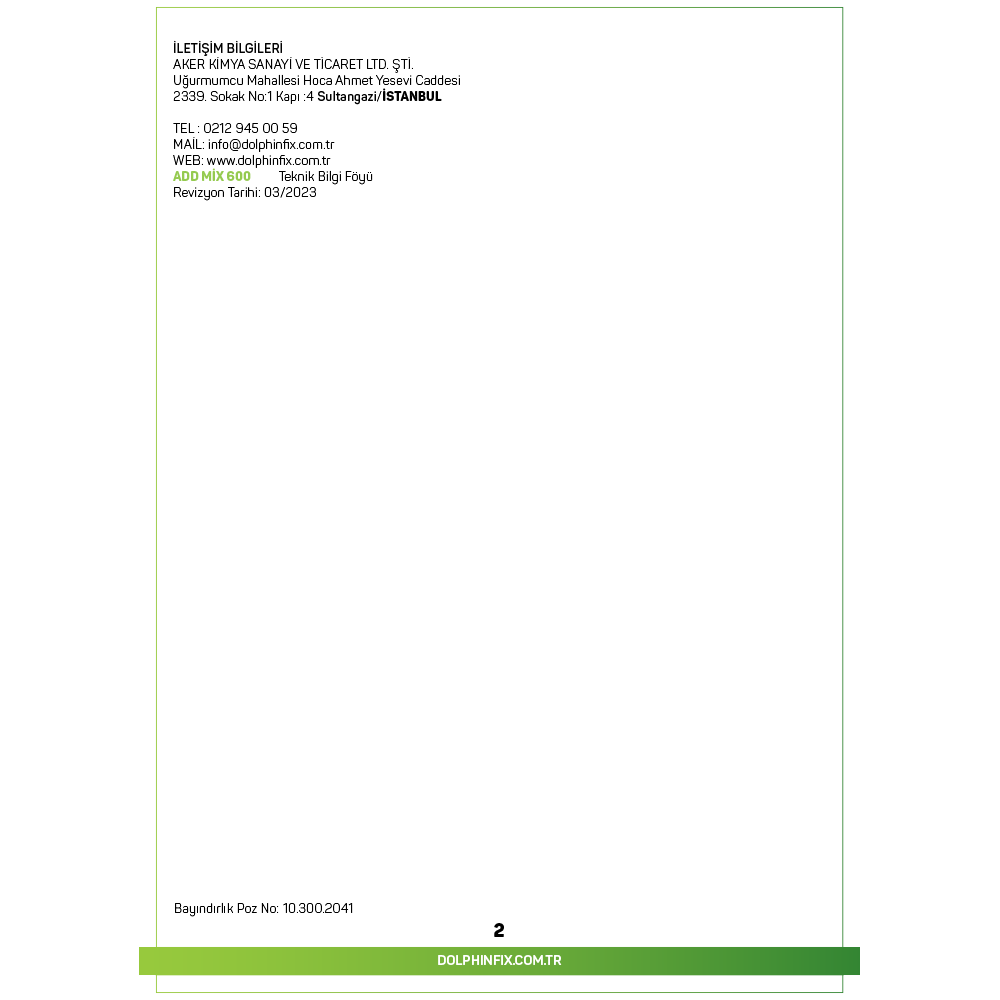 İLETİŞİM BİLGİLERİ
AKER KİMYA SANAYİ VE TİCARET LTD. ŞTİ.
Uğurmumcu Mahallesi Hoca Ahmet Yesevi Caddesi
2339. Sokak No:1 Kapı :4 Sultangazi/İSTANBUL

TEL : 0212 945 00 59
MAİL: info@dolphinfix.com.tr
WEB: www.dolphinfix.com.tr
ADD MİX 600 Teknik Bilgi Föyü
Revizyon Tarihi: 03/2023

Bayındırlık Poz No: 10.300.2041

2

DOLPHINFIX.COM.TR